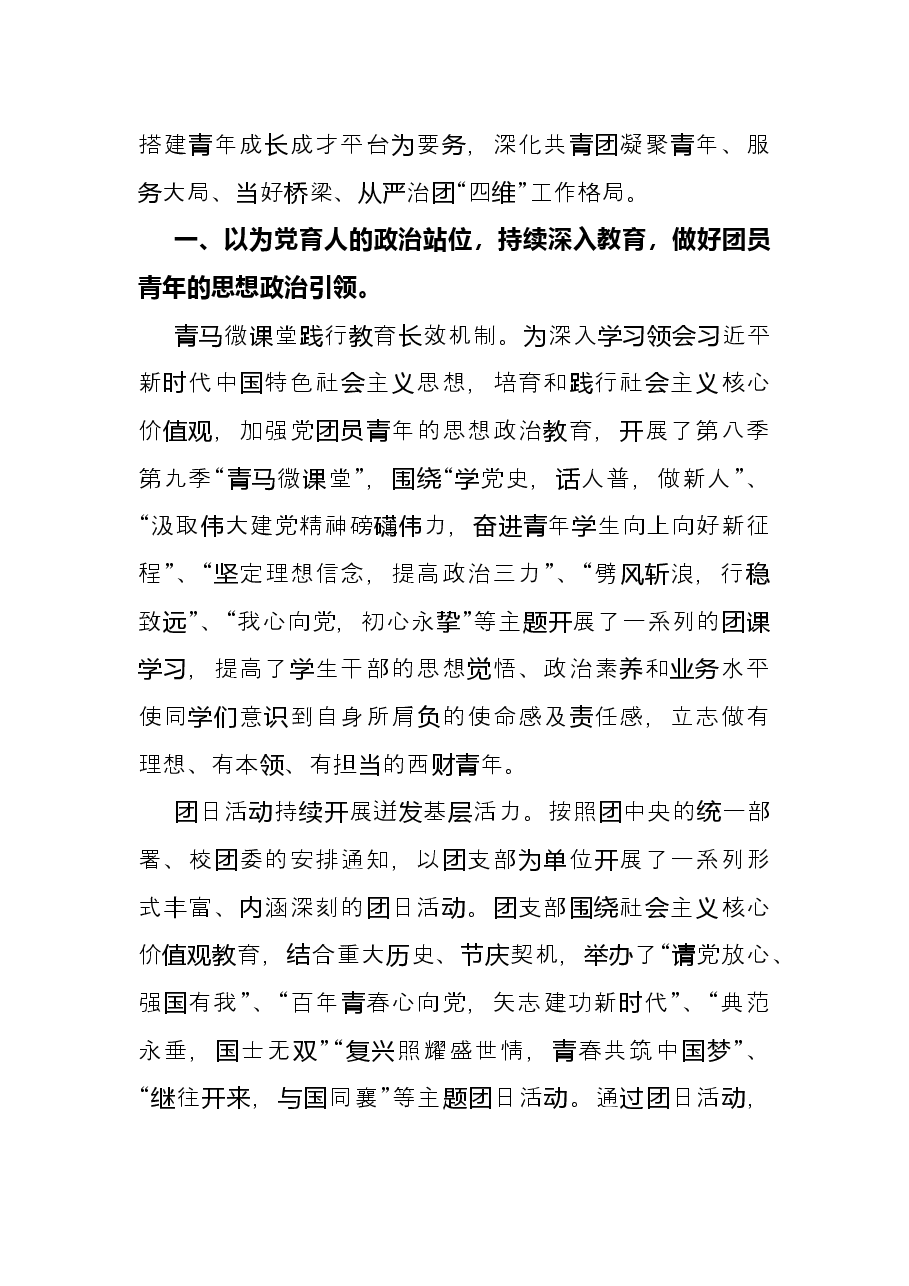 搭建青年成长成才平台为要务，深化共青团凝聚青年、服务大局、当好桥梁、从严治团“四维”工作格局。

一、以为党育人的政治站位，持续深入教育，做好团员青年的思想政治引领。

青马微课堂践行教育长效机制。为深入学习领会习近平新时代中国特色社会主义思想，培育和践行社会主义核心价值观，加强党团员青年的思想政治教育，开展了第八季第九季“青马微课堂”，围绕“学党史，话人普，做新人”、“汲取伟大建党精神磅礴伟力，奋进青年学生向上向好新征程”、“坚定理想信念，提高政治三力”、“劈风斩浪，行稳致远”、“我心向党，初心永挚”等主题开展了一系列的团课学习，提高了学生干部的思想觉悟、政治素养和业务水平使同学们意识到自身所肩负的使命感及责任感，立志做有理想、有本领、有担当的西财青年。

团日活动持续开展迸发基层活力。按照团中央的统一部署、校团委的安排通知，以团支部为单位开展了一系列形式丰富、内涵深刻的团日活动。团支部围绕社会主义核心价值观教育，结合重大历史、节庆契机，举办了“请党放心、强国有我”、“百年青春心向党，矢志建功新时代”、“典范永垂，国士无双”“复兴照耀盛世情，青春共筑中国梦”、“继往开来，与国同襄”等主题团日活动。通过团日活动，